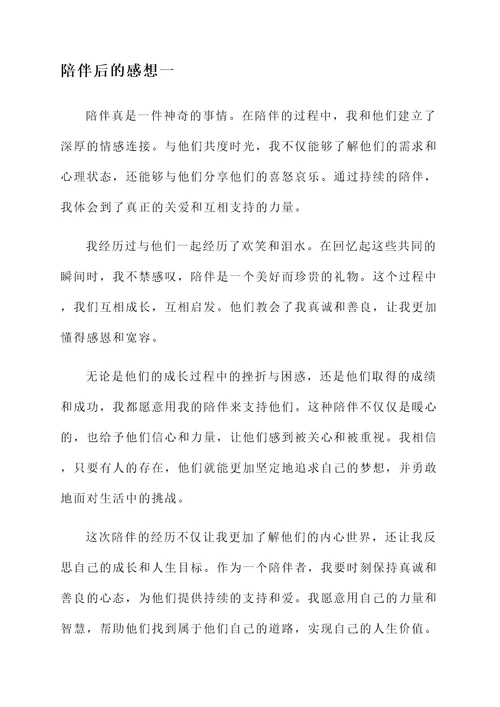 陪伴后的感想一

陪伴真是一件神奇的事情。在陪伴的过程中，我和他们建立了深厚的情感连接。与他们共度时光，我不仅能够了解他们的需求和心理状态，还能够与他们分享他们的喜怒哀乐。通过持续的陪伴，我体会到了真正的关爱和互相支持的力量。

我经历过与他们一起经历了欢笑和泪水。在回忆起这些共同的瞬间时，我不禁感叹，陪伴是一个美好而珍贵的礼物。这个过程中，我们互相成长，互相启发。他们教会了我真诚和善良，让我更加懂得感恩和宽容。

无论是他们的成长过程中的挫折与困惑，还是他们取得的成绩和成功，我都愿意用我的陪伴来支持他们。这种陪伴不仅仅是暖心的，也给予他们信心和力量，让他们感到被关心和被重视。我相信，只要有人的存在，他们就能更加坚定地追求自己的梦想，并勇敢地面对生活中的挑战。

这次陪伴的经历不仅让我更加了解他们的内心世界，还让我反思自己的成长和人生目标。作为一个陪伴者，我要时刻保持真诚和善良的心态，为他们提供持续的支持和爱。我愿意用自己的力量和智慧，帮助他们找到属于他们自己的道路，实现自己的人生价值。